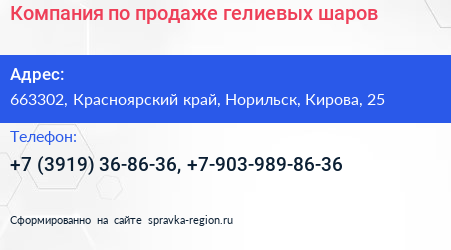 Компания по продаже гелиевых шаров

Адрес:
663302, Красноярский край, Норильск, Кирова, 25

Телефон:
+7 (3919) 36-86-36, +7-903-989-86-36

Сформированно на сайте spravka-region.ru